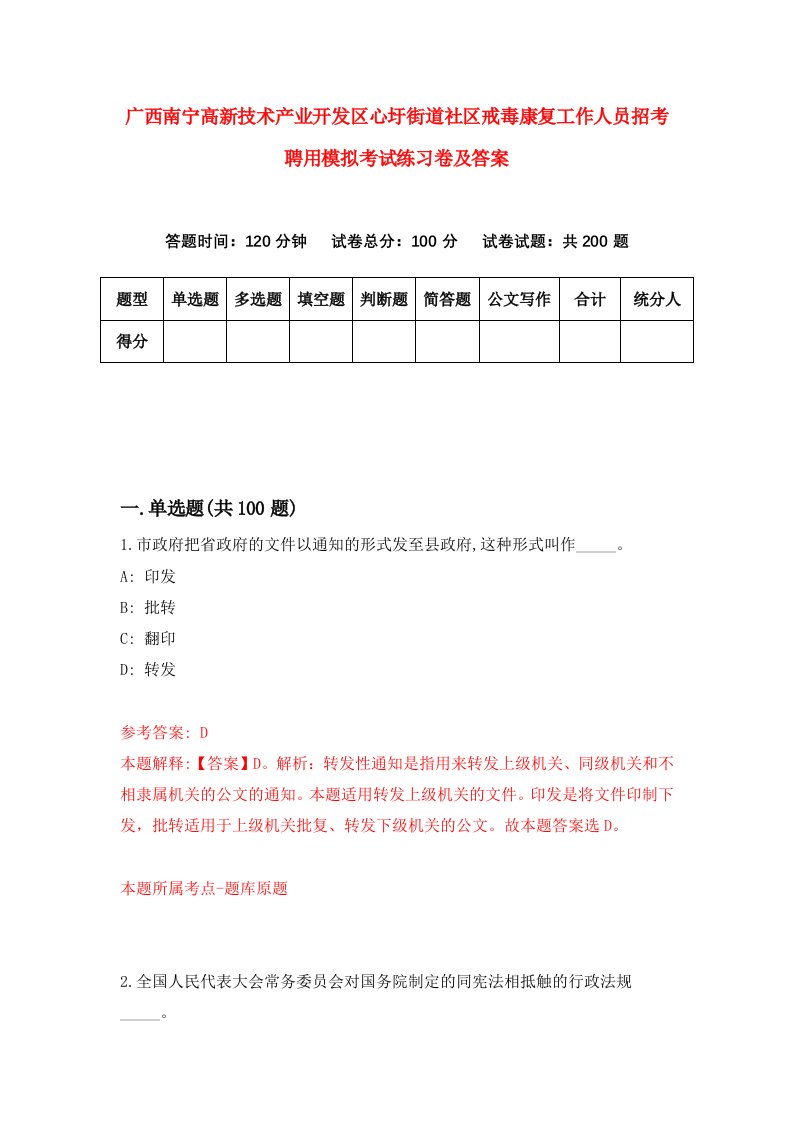 广西南宁高新技术产业开发区心圩街道社区戒毒康复工作人员招考聘用模拟考试练习卷及答案

答题时间：120 分钟　　试卷总分：100 分　　试卷试题：共 200 题

| 题型 | 单选题 | 多选题 | 填空题 | 判断题 | 简答题 | 公文写作 | 合计 | 统分人 |
|---|---|---|---|---|---|---|---|---|
| 得分 | | | | | | | | |

一.单选题(共 100 题)

1.市政府把省政府的文件以通知的形式发至县政府,这种形式叫作_____。

A: 印发

B: 批转

C: 翻印

D: 转发

参考答案: D

本题解释:【答案】D。解析：转发性通知是指用来转发上级机关、同级机关和不相隶属机关的公文的通知。本题适用转发上级机关的文件。印发是将文件印制下发，批转适用于上级机关批复、转发下级机关的公文。故本题答案选 D。

本题所属考点-题库原题

2.全国人民代表大会常务委员会对国务院制定的同宪法相抵触的行政法规_____。